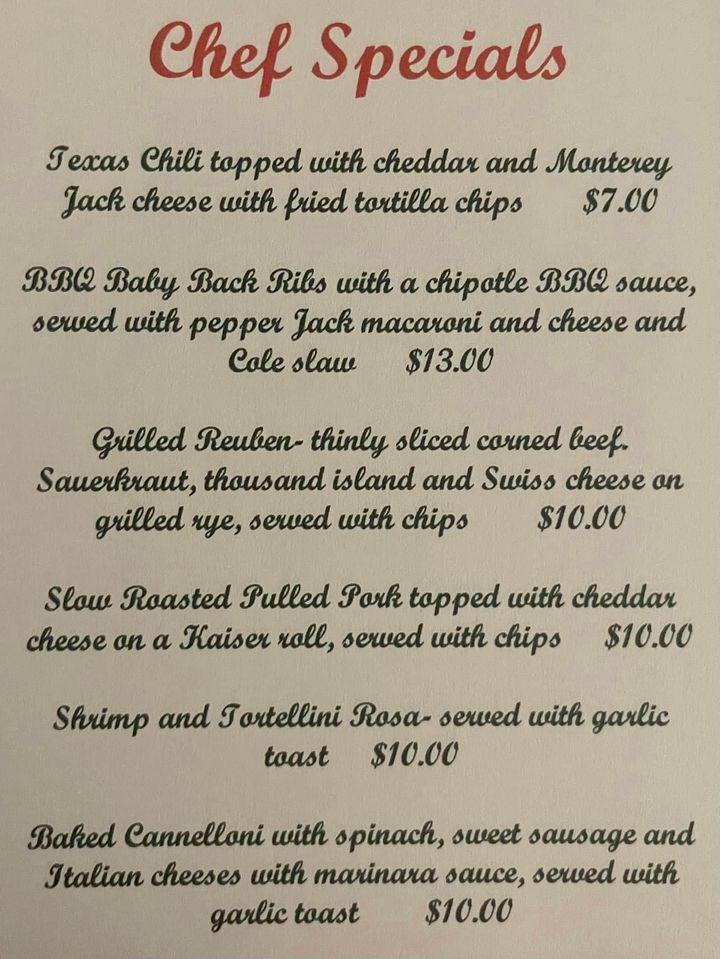 Chef Specials

Texas Chili topped with cheddar and Monterey Jack cheese with fried tortilla chips $7.00

BBQ Baby Back Ribs with a chipotle BBQ sauce, served with pepper Jack macaroni and cheese and Cole slaw $13.00

Grilled Reuben- thinly sliced corned beef. Sauerkraut, thousand island and Swiss cheese on grilled rye, served with chips $10.00

Slow Roasted Pulled Pork topped with cheddar cheese on a Kaiser roll, served with chips $10.00

Shrimp and Tortellini Rosa- served with garlic toast $10.00

Baked Cannelloni with spinach, sweet sausage and Italian cheeses with marinara sauce, served with garlic toast $10.00